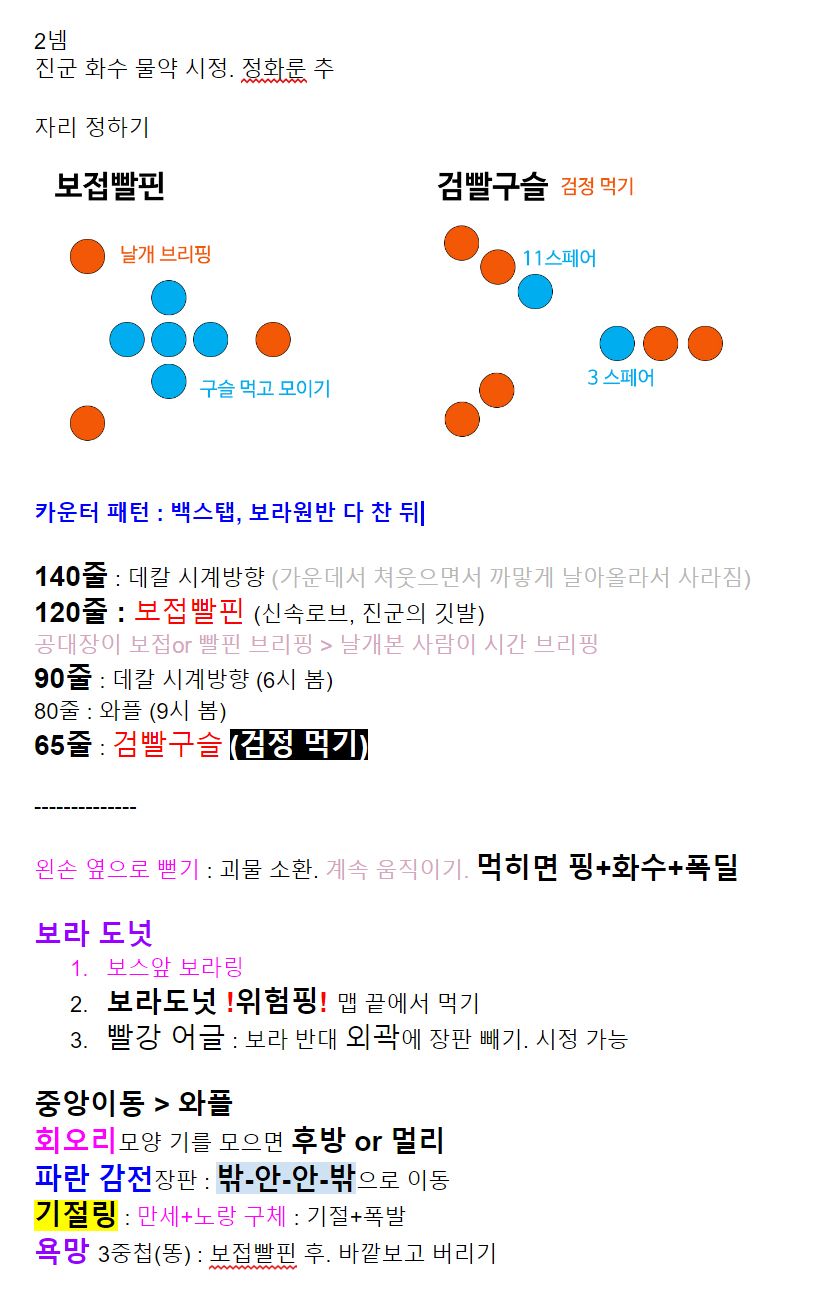 2넴
진군 화수 물약 시정. 정화룬 추

자리 정하기

보접빨핀

날개 브리핑

구슬 먹고 모이기

검빨구슬 검정 먹기

11스페어

3 스페어

카운터 패턴 : 백스탭, 보라원반 다 찬 뒤

140줄 : 데칼 시계방향 (가운데서 쳐웃으면서 까맣게 날아올라서 사라짐)
120줄 : 보접빨핀 (신속로브, 진군의 깃발)
공대장이 보접or 빨핀 브리핑 > 날개본 사람이 시간 브리핑
90줄 : 데칼 시계방향 (6시 봄)
80줄 : 와플 (9시 봄)
65줄 : 검빨구슬 (검정 먹기)

--------------

왼손 옆으로 뻗기 : 괴물 소환. 계속 움직이기. 먹히면 핑+화수+폭딜

보라 도넛
1. 보스앞 보라링
2. 보라도넛 !위험핑! 맵 끝에서 먹기
3. 빨강 어글 : 보라 반대 외곽에 장판 빼기. 시정 가능

중앙이동 > 와플
회오리모양 기를 모으면 후방 or 멀리
파란 감전장판 : 밖-안-안-밖으로 이동
기절링 : 만세+노랑 구체 : 기절+폭발
욕망 3중첩(똥) : 보접빨핀 후. 바깥보고 버리기